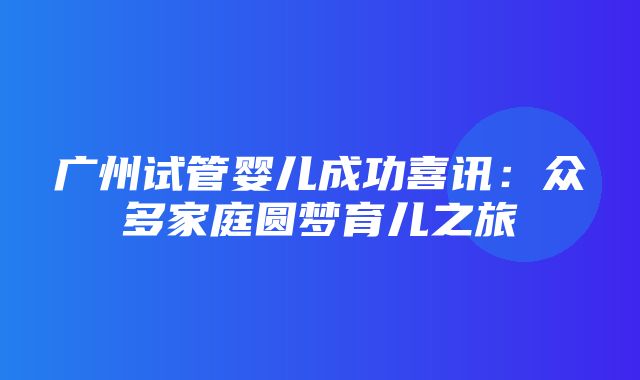 广州试管婴儿成功喜讯：众多家庭圆梦育儿之旅